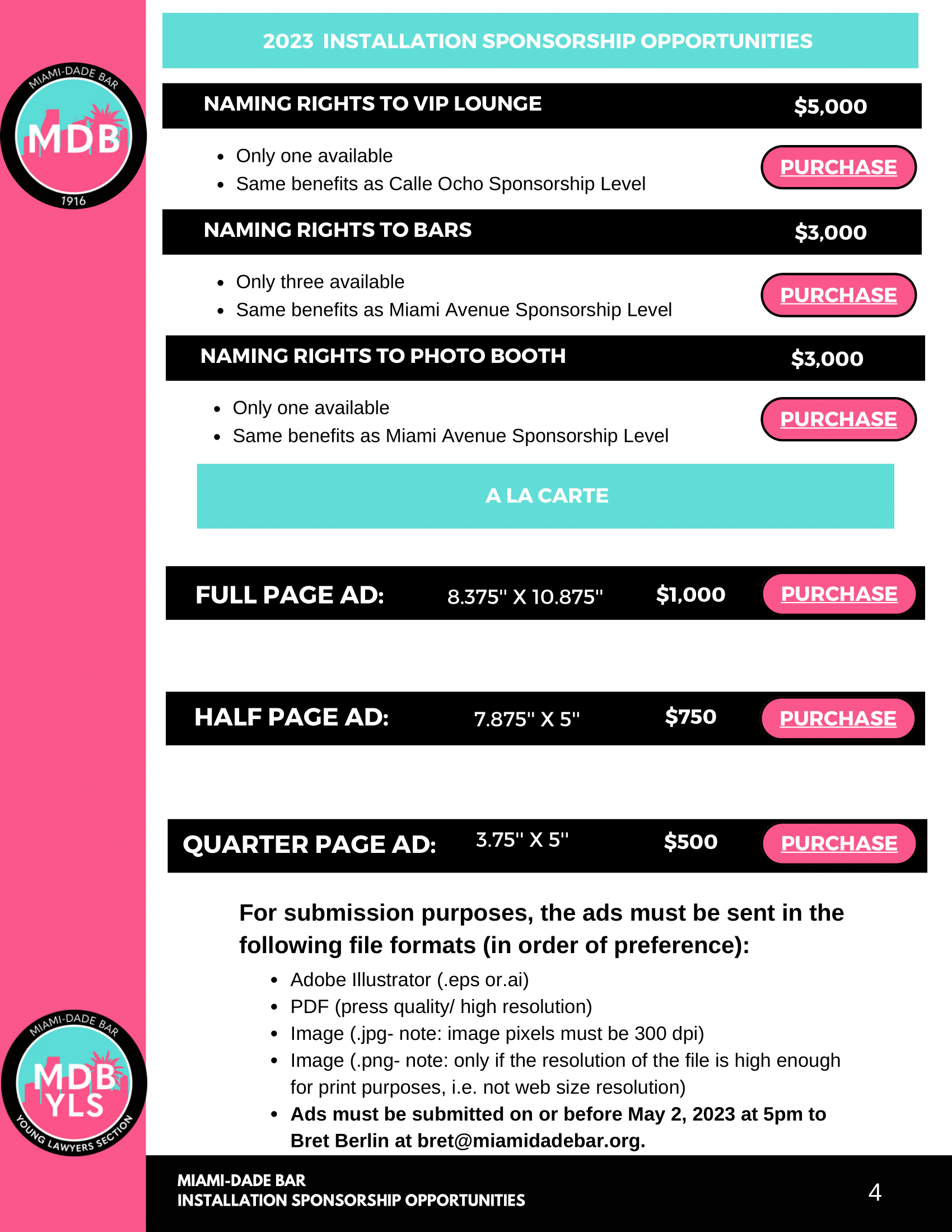 MIAMI-DADE BAR
MDB
1916

2023 INSTALLATION SPONSORSHIP OPPORTUNITIES

NAMING RIGHTS TO VIP LOUNGE $5,000

- Only one available
- Same benefits as Calle Ocho Sponsorship Level

PURCHASE

NAMING RIGHTS TO BARS $3,000

- Only three available
- Same benefits as Miami Avenue Sponsorship Level

PURCHASE

NAMING RIGHTS TO PHOTO BOOTH $3,000

- Only one available
- Same benefits as Miami Avenue Sponsorship Level

PURCHASE

A LA CARTE

FULL PAGE AD: 8.375" X 10.875" $1,000 PURCHASE

HALF PAGE AD: 7.875" X 5" $750 PURCHASE

QUARTER PAGE AD: 3.75" X 5" $500 PURCHASE

For submission purposes, the ads must be sent in the following file formats (in order of preference):

- Adobe Illustrator (.eps or.ai)
- PDF (press quality/ high resolution)
- Image (.jpg- note: image pixels must be 300 dpi)
- Image (.png- note: only if the resolution of the file is high enough for print purposes, i.e. not web size resolution)
- Ads must be submitted on or before May 2, 2023 at 5pm to Bret Berlin at bret@miamidadebar.org.

MIAMI-DADE BAR
MDB
YLS
YOUNG LAWYERS SECTION

MIAMI-DADE BAR
INSTALLATION SPONSORSHIP OPPORTUNITIES

4